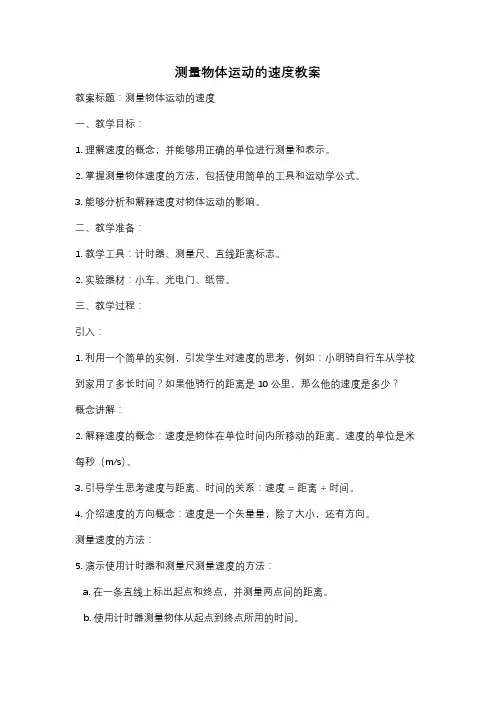 测量物体运动的速度教案

教案标题：测量物体运动的速度

一、教学目标：

1. 理解速度的概念，并能够用正确的单位进行测量和表示。

2. 掌握测量物体速度的方法，包括使用简单的工具和运动学公式。

3. 能够分析和解释速度对物体运动的影响。

二、教学准备：

1. 教学工具：计时器、测量尺、直线距离标志。

2. 实验器材：小车、光电门、纸带。

三、教学过程：

引入：

1. 利用一个简单的实例，引发学生对速度的思考，例如：小明骑自行车从学校到家用了多长时间？如果他骑行的距离是 10 公里，那么他的速度是多少？

概念讲解：

2. 解释速度的概念：速度是物体在单位时间内所移动的距离。速度的单位是米每秒（m/s）。

3. 引导学生思考速度与距离、时间的关系：速度 = 距离 ÷ 时间。

4. 介绍速度的方向概念：速度是一个矢量量，除了大小，还有方向。

测量速度的方法：

5. 演示使用计时器和测量尺测量速度的方法：

a. 在一条直线上标出起点和终点，并测量两点间的距离。

b. 使用计时器测量物体从起点到终点所用的时间。